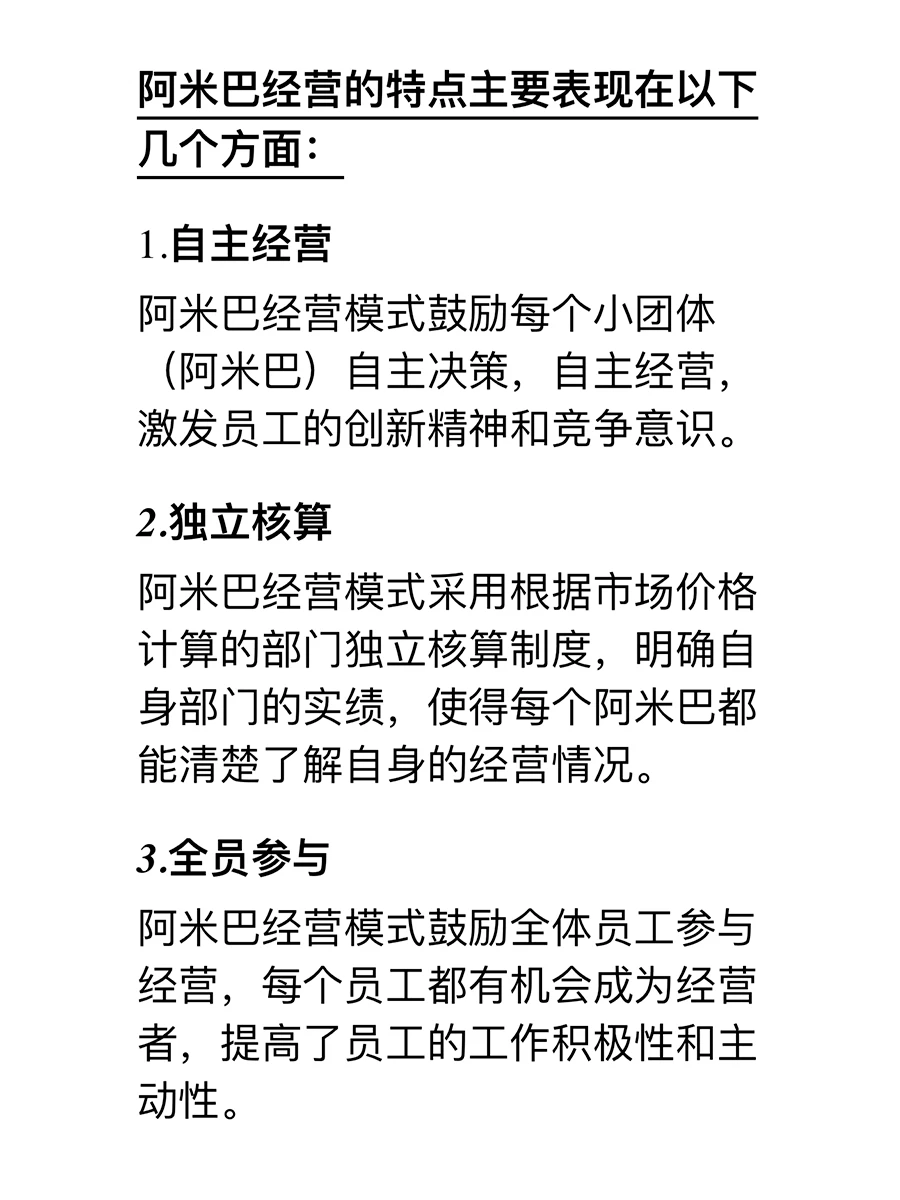 阿米巴经营的特点主要表现在以下几个方面：

1.自主经营

阿米巴经营模式鼓励每个小团体（阿米巴）自主决策，自主经营，激发员工的创新精神和竞争意识。

2.独立核算

阿米巴经营模式采用根据市场价格计算的部门独立核算制度，明确自身部门的实绩，使得每个阿米巴都能清楚了解自身的经营情况。

3.全员参与

阿米巴经营模式鼓励全体员工参与经营，每个员工都有机会成为经营者，提高了员工的工作积极性和主动性。